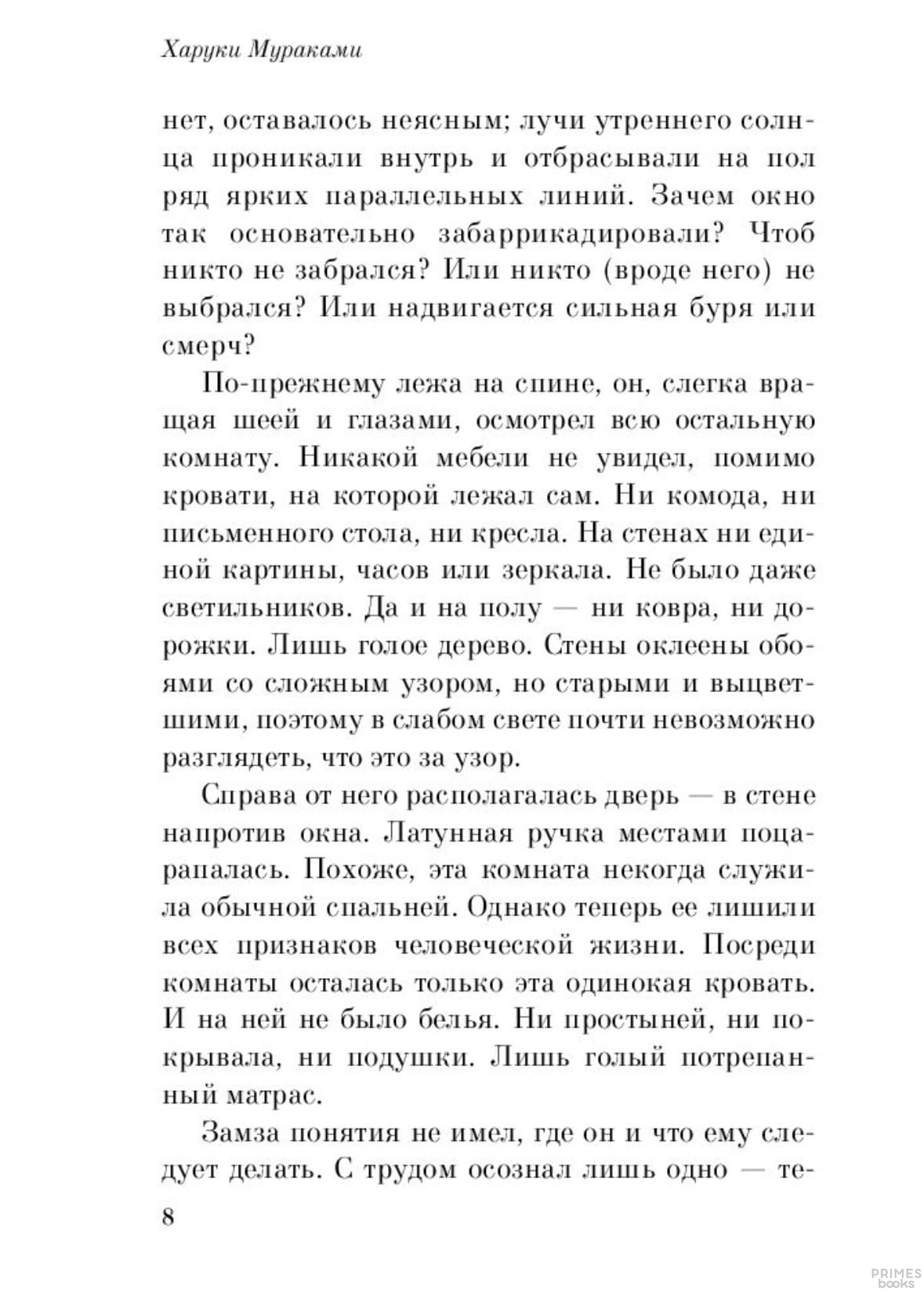 Харуки Мураками

нет, оставалось неясным; лучи утреннего солнца проникали внутрь и отбрасывали на пол ряд ярких параллельных линий. Зачем окно так основательно забаррикадировали? Чтоб никто не забрался? Или никто (вроде него) не выбрался? Или надвигается сильная буря или смерч?

По-прежнему лежа на спине, он, слегка вращая шеей и глазами, осмотрел всю остальную комнату. Никакой мебели не увидел, помимо кровати, на которой лежал сам. Ни комода, ни письменного стола, ни кресла. На стенах ни единой картины, часов или зеркала. Не было даже светильников. Да и на полу — ни ковра, ни дорожки. Лишь голое дерево. Стены оклеены обоями со сложным узором, но старыми и выцветшими, поэтому в слабом свете почти невозможно разглядеть, что это за узор.

Справа от него располагалась дверь — в стене напротив окна. Латунная ручка местами поцарапалась. Похоже, эта комната некогда служила обычной спальней. Однако теперь ее лишили всех признаков человеческой жизни. Посреди комнаты осталась только эта одинокая кровать. И на ней не было белья. Ни простыней, ни покрывала, ни подушки. Лишь голый потрепанный матрас.

Замза понятия не имел, где он и что ему следует делать. С трудом осознал лишь одно — те-

8

PRIMES books